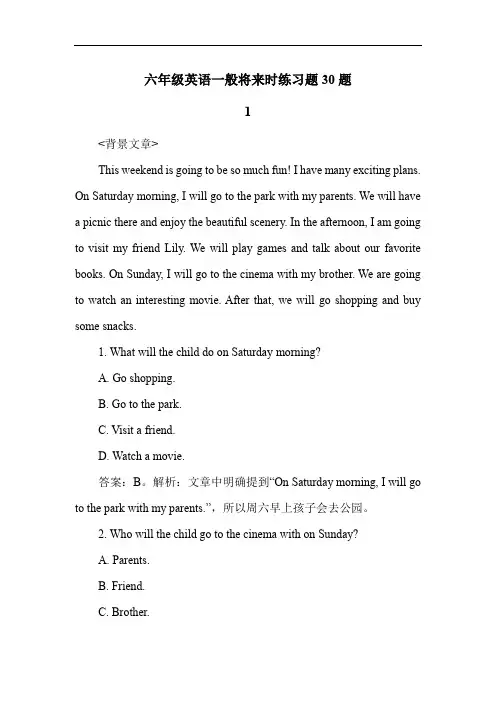 六年级英语一般将来时练习题 30 题

1

<背景文章>

This weekend is going to be so much fun! I have many exciting plans. On Saturday morning, I will go to the park with my parents. We will have a picnic there and enjoy the beautiful scenery. In the afternoon, I am going to visit my friend Lily. We will play games and talk about our favorite books. On Sunday, I will go to the cinema with my brother. We are going to watch an interesting movie. After that, we will go shopping and buy some snacks.

1. What will the child do on Saturday morning?

A. Go shopping.

B. Go to the park.

C. Visit a friend.

D. Watch a movie.

答案：B。解析：文章中明确提到“On Saturday morning, I will go to the park with my parents.”，所以周六早上孩子会去公园。

2. Who will the child go to the cinema with on Sunday?

A. Parents.

B. Friend.

C. Brother.